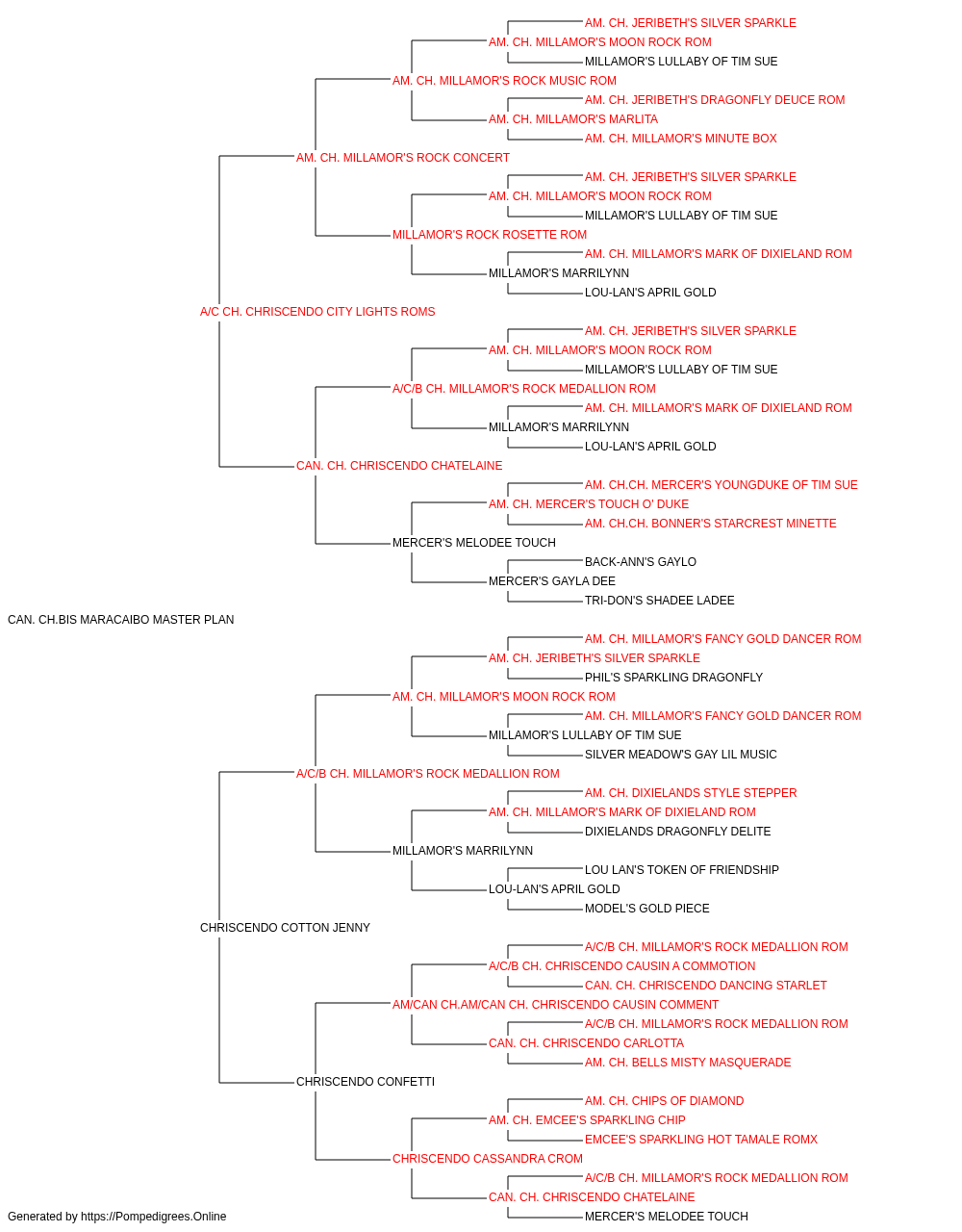 AM. CH. JERIBETH'S SILVER SPARKLE
AM. CH. MILLAMOR'S MOON ROCK ROM
MILLAMOR'S LULLABY OF TIM SUE
AM. CH. MILLAMOR'S ROCK MUSIC ROM
AM. CH. JERIBETH'S DRAGONFLY DEUCE ROM
AM. CH. MILLAMOR'S MARLITA
AM. CH. MILLAMOR'S MINUTE BOX
AM. CH. MILLAMOR'S ROCK CONCERT
AM. CH. JERIBETH'S SILVER SPARKLE
AM. CH. MILLAMOR'S MOON ROCK ROM
MILLAMOR'S LULLABY OF TIM SUE
MILLAMOR'S ROCK ROSETTE ROM
AM. CH. MILLAMOR'S MARK OF DIXIELAND ROM
MILLAMOR'S MARRILYNN
LOU-LAN'S APRIL GOLD
A/C CH. CHRISCENDO CITY LIGHTS ROMS
AM. CH. JERIBETH'S SILVER SPARKLE
AM. CH. MILLAMOR'S MOON ROCK ROM
MILLAMOR'S LULLABY OF TIM SUE
A/C/B CH. MILLAMOR'S ROCK MEDALLION ROM
AM. CH. MILLAMOR'S MARK OF DIXIELAND ROM
MILLAMOR'S MARRILYNN
LOU-LAN'S APRIL GOLD
CAN. CH. CHRISCENDO CHATELAINE
AM. CH.CH. MERCER'S YOUNGDUKE OF TIM SUE
AM. CH. MERCER'S TOUCH O' DUKE
AM. CH.CH. BONNER'S STARCREST MINETTE
MERCER'S MELODEE TOUCH
BACK-ANN'S GAYLO
MERCER'S GAYLA DEE
TRI-DON'S SHADEE LADEE
CAN. CH.BIS MARACAIBO MASTER PLAN
AM. CH. MILLAMOR'S FANCY GOLD DANCER ROM
AM. CH. JERIBETH'S SILVER SPARKLE
PHIL'S SPARKLING DRAGONFLY
AM. CH. MILLAMOR'S MOON ROCK ROM
AM. CH. MILLAMOR'S FANCY GOLD DANCER ROM
MILLAMOR'S LULLABY OF TIM SUE
SILVER MEADOW'S GAY LIL MUSIC
A/C/B CH. MILLAMOR'S ROCK MEDALLION ROM
AM. CH. DIXIELANDS STYLE STEPPER
AM. CH. MILLAMOR'S MARK OF DIXIELAND ROM
DIXIELANDS DRAGONFLY DELITE
MILLAMOR'S MARRILYNN
LOU LAN'S TOKEN OF FRIENDSHIP
LOU-LAN'S APRIL GOLD
MODEL'S GOLD PIECE
CHRISCENDO COTTON JENNY
A/C/B CH. MILLAMOR'S ROCK MEDALLION ROM
A/C/B CH. CHRISCENDO CAUSIN A COMMOTION
CAN. CH. CHRISCENDO DANCING STARLET
AM/CAN CH.AM/CAN CH. CHRISCENDO CAUSIN COMMENT
A/C/B CH. MILLAMOR'S ROCK MEDALLION ROM
CAN. CH. CHRISCENDO CARLOTTA
AM. CH. BELLS MISTY MASQUERADE
CHRISCENDO CONFETTI
AM. CH. CHIPS OF DIAMOND
AM. CH. EMCEE'S SPARKLING CHIP
EMCEE'S SPARKLING HOT TAMALE ROMX
CHRISCENDO CASSANDRA CROM
A/C/B CH. MILLAMOR'S ROCK MEDALLION ROM
CAN. CH. CHRISCENDO CHATELAINE
MERCER'S MELODEE TOUCH
Generated by https://Pompedigrees.Online